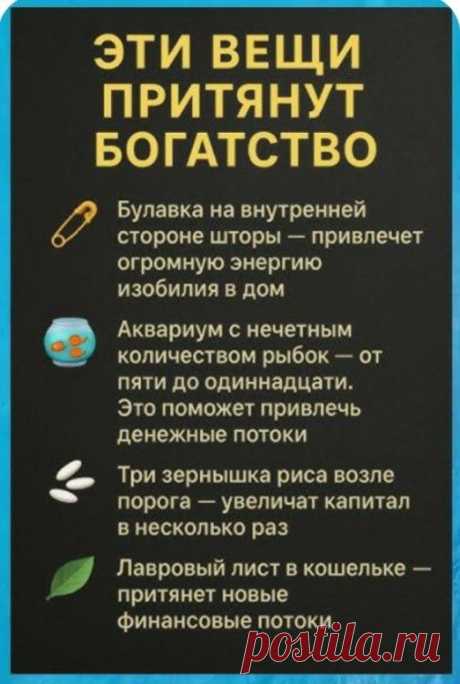 ЭТИ ВЕЩИ ПРИТЯНУТ БОГАТСТВО

Булавка на внутренней стороне шторы — привлечет огромную энергию изобилия в дом

Аквариум с нечетным количеством рыбок — от пяти до одиннадцати. Это поможет привлечь денежные потоки

Три зернышка риса возле порога — увеличат капитал в несколько раз

Лавровый лист в кошельке — притянет новые финансовые потоки

postila.ru